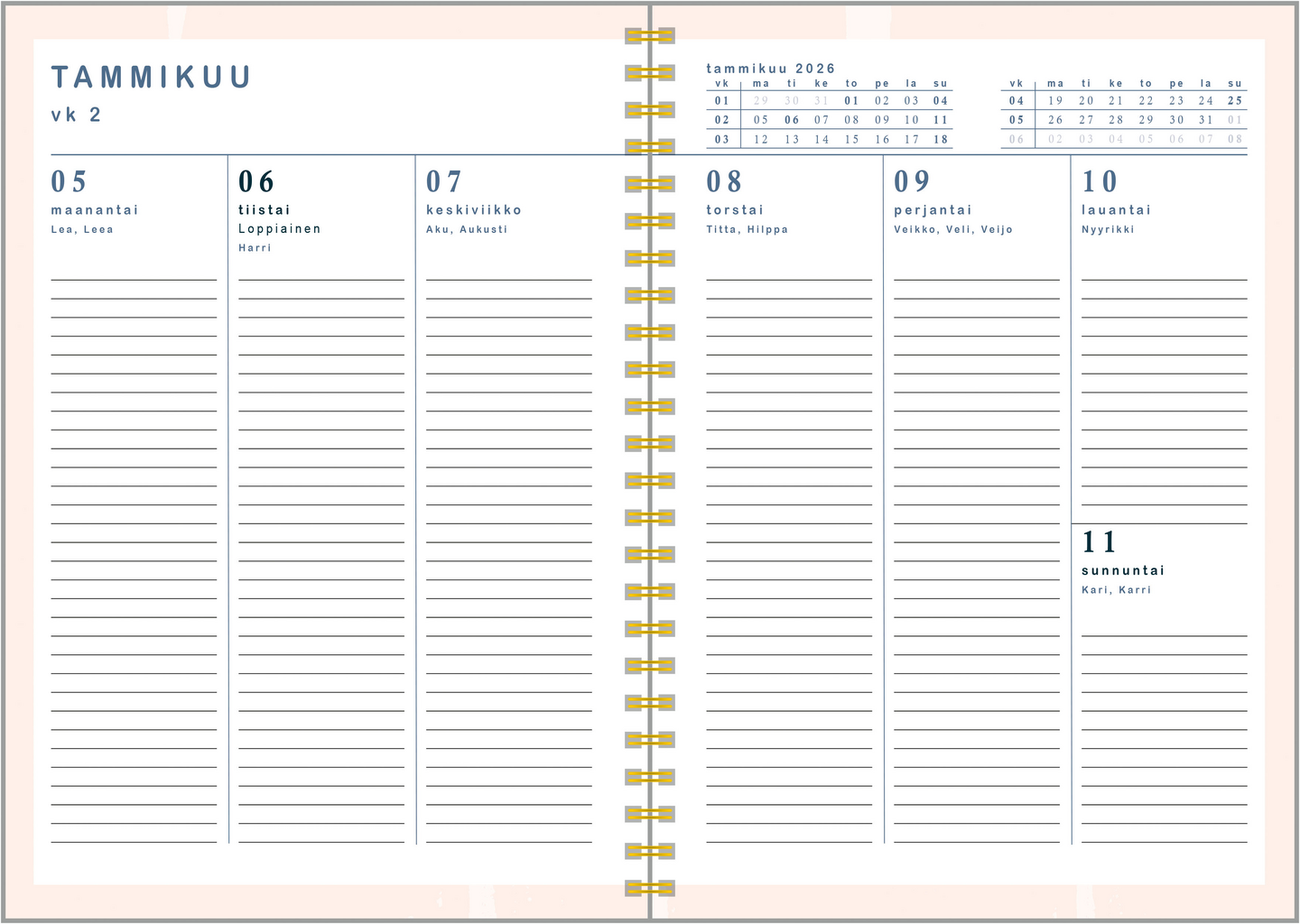 TAMMIKUU
vk 2

tammikuu 2026

| vk | ma | ti | ke | to | pe | la | su |
|---|---|---|---|---|---|---|---|
| 01 | 29 | 30 | 31 | 01 | 02 | 03 | 04 |
| 02 | 05 | 06 | 07 | 08 | 09 | 10 | 11 |
| 03 | 12 | 13 | 14 | 15 | 16 | 17 | 18 |

| vk | ma | ti | ke | to | pe | la | su |
|---|---|---|---|---|---|---|---|
| 04 | 19 | 20 | 21 | 22 | 23 | 24 | 25 |
| 05 | 26 | 27 | 28 | 29 | 30 | 31 | 01 |
| 06 | 02 | 03 | 04 | 05 | 06 | 07 | 08 |

05
maanantai
Lea, Leea

06
tiistai
Loppiainen
Harri

07
keskiviikko
Aku, Aukusti

08
torstai
Titta, Hilppa

09
perjantai
Veikko, Veli, Veijo

10
lauantai
Nyyrikki

11
sunnuntai
Kari, Karri